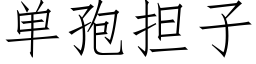 单孢担子